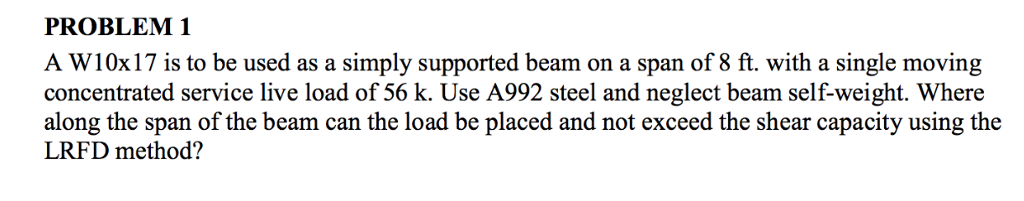 PROBLEM 1

A W10x17 is to be used as a simply supported beam on a span of 8 ft. with a single moving concentrated service live load of 56 k. Use A992 steel and neglect beam self-weight. Where along the span of the beam can the load be placed and not exceed the shear capacity using the LRFD method?